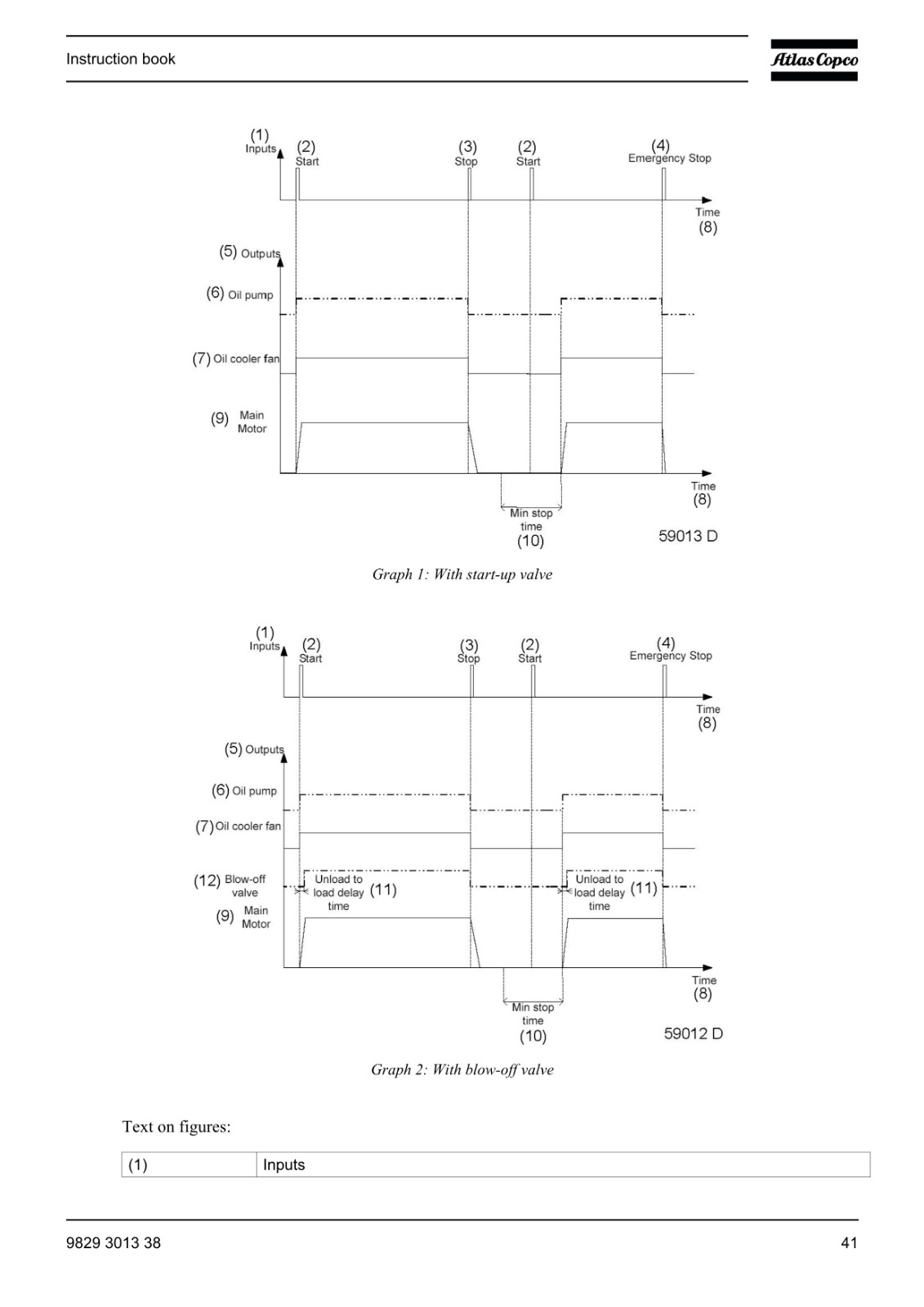 Instruction book

Atlas Copco

(1) Inputs
(2) Start
(3) Stop
(2) Start
(4) Emergency Stop
Time (8)
(5) Outputs
(6) Oil pump
(7) Oil cooler fan
(9) Main Motor
Time (8)
Min stop time (10)
59013 D

Graph 1: With start-up valve

(1) Inputs
(2) Start
(3) Stop
(2) Start
(4) Emergency Stop
Time (8)
(5) Outputs
(6) Oil pump
(7) Oil cooler fan
(12) Blow-off valve
Unload to load delay time (11)
Unload to load delay time (11)
(9) Main Motor
Time (8)
Min stop time (10)
59012 D

Graph 2: With blow-off valve

Text on figures:

| (1) | Inputs |
|---|---|

9829 3013 38

41